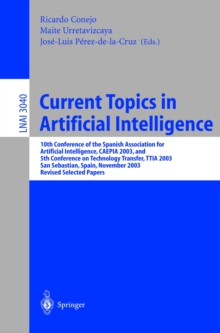 Ricardo Conejo
Maite Urretavizcaya
José-Luis Pérez-de-la-Cruz (Eds.)

LNAI 3040

Current Topics in Artificial Intelligence

10th Conference of the Spanish Association for Artificial Intelligence, CAEPIA 2003, and 5th Conference on Technology Transfer, TTIA 2003
San Sebastian, Spain, November 2003
Revised Selected Papers

Springer